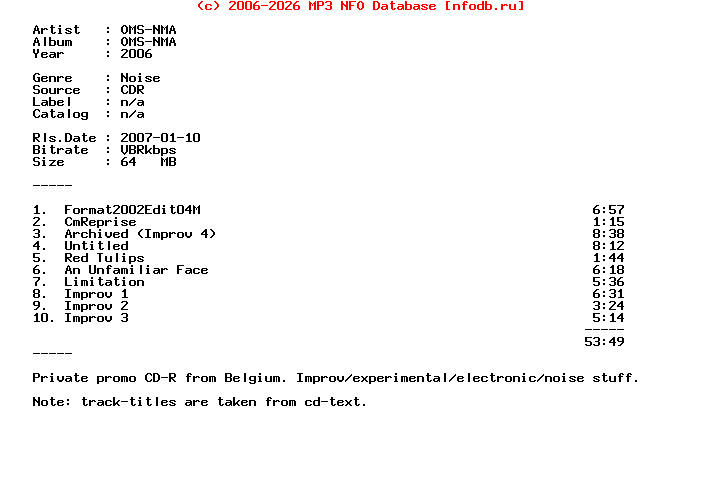 (c) 2006-2026 MP3 NFO Database [nfodb.ru]

Artist : OMS-NMA
Album : OMS-NMA
Year : 2006

Genre : Noise
Source : CDR
Label : n/a
Catalog : n/a

Rls.Date : 2007-01-10
Bitrate : VBRkbps
Size : 64 MB

-----

1. Format2002Edit04M 6:57
2. CmReprise 1:15
3. Archived (Improv 4) 8:38
4. Untitled 8:12
5. Red Tulips 1:44
6. An Unfamiliar Face 6:18
7. Limitation 5:36
8. Improv 1 6:31
9. Improv 2 3:24
10. Improv 3 5:14
-----
53:49

-----

Private promo CD-R from Belgium. Improv/experimental/electronic/noise stuff.

Note: track-titles are taken from cd-text.